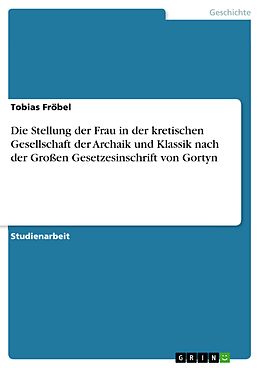 Geschichte

Tobias Fröbel

Die Stellung der Frau in der kretischen Gesellschaft der Archaik und Klassik nach der Großen Gesetzesinschrift von Gortyn

Studienarbeit

GRIN